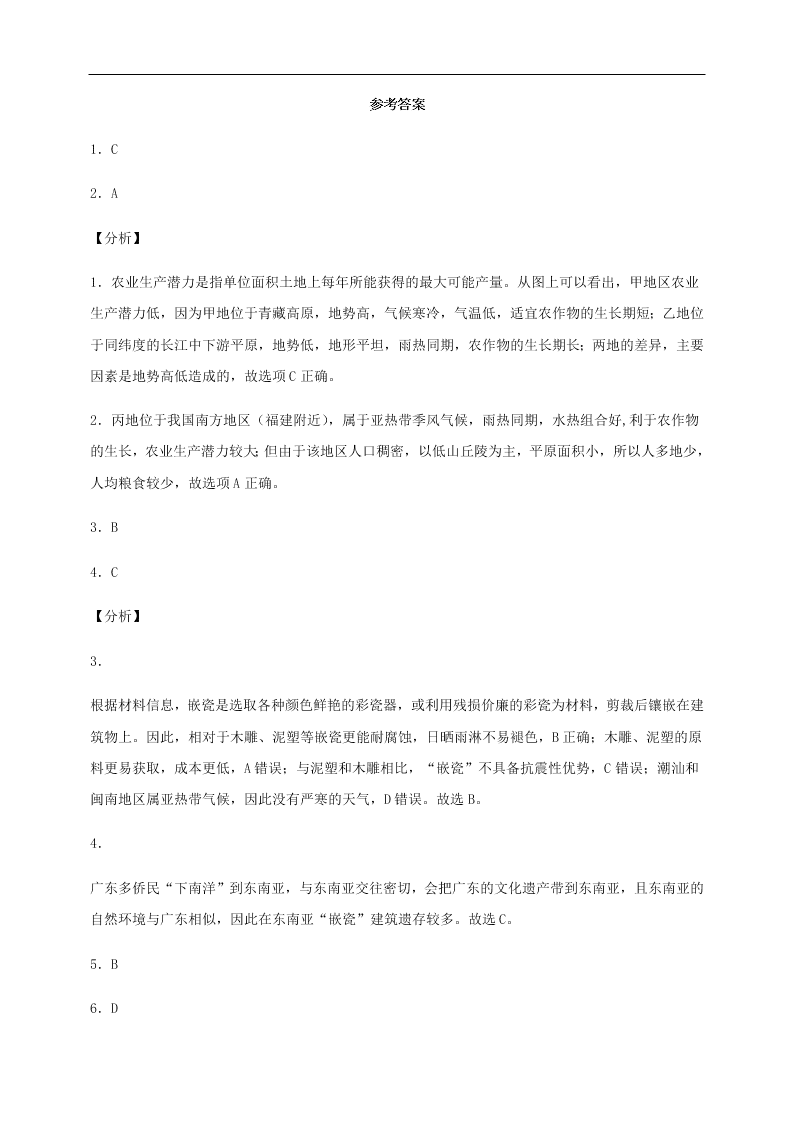 参考答案

1．C

2．A

【分析】

1．农业生产潜力是指单位面积土地上每年所能获得的最大可能产量。从图上可以看出，甲地区农业生产潜力低，因为甲地位于青藏高原，地势高，气候寒冷，气温低，适宜农作物的生长期短；乙地位于同纬度的长江中下游平原，地势低，地形平坦，雨热同期，农作物的生长期长；两地的差异，主要因素是地势高低造成的，故选项C正确。

2．丙地位于我国南方地区（福建附近），属于亚热带季风气候，雨热同期，水热组合好，利于农作物的生长，农业生产潜力较大；但由于该地区人口稠密，以低山丘陵为主，平原面积小，所以人多地少，人均粮食较少，故选项A正确。

3．B

4．C

【分析】

3．

根据材料信息，嵌瓷是选取各种颜色鲜艳的彩瓷器，或利用残损价廉的彩瓷为材料，剪裁后镶嵌在建筑物上。因此，相对于木雕、泥塑等嵌瓷更能耐腐蚀，日晒雨淋不易褪色，B正确；木雕、泥塑的原料更易获取，成本更低，A错误；与泥塑和木雕相比，“嵌瓷”不具备抗震性优势，C错误；潮汕和闽南地区属亚热带气候，因此没有严寒的天气，D错误。故选B。

4．

广东多侨民“下南洋”到东南亚，与东南亚交往密切，会把广东的文化遗产带到东南亚，且东南亚的自然环境与广东相似，因此在东南亚“嵌瓷”建筑遗存较多。故选C。

5．B

6．D